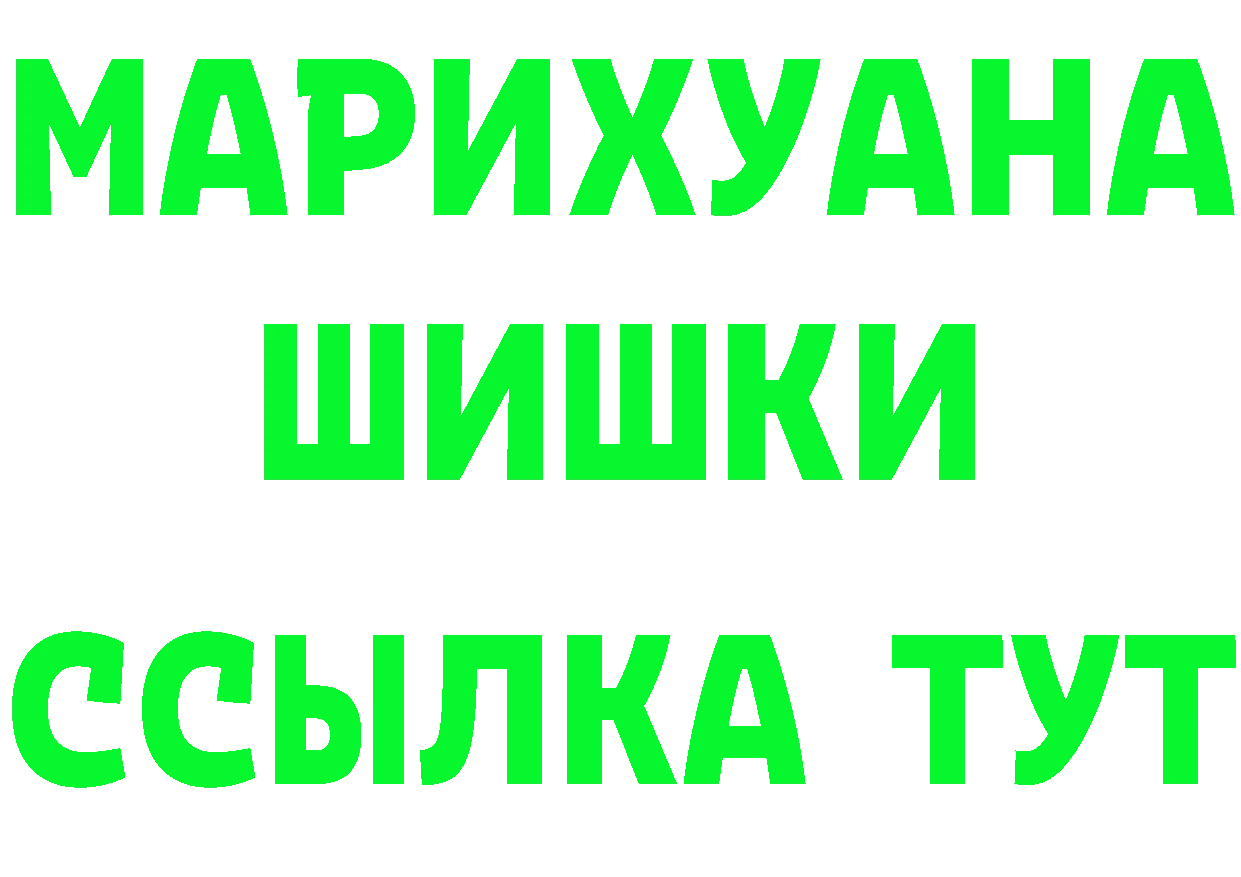 МАРИХУАНА
ШИШКИ
ССЫЛКА ТУТ